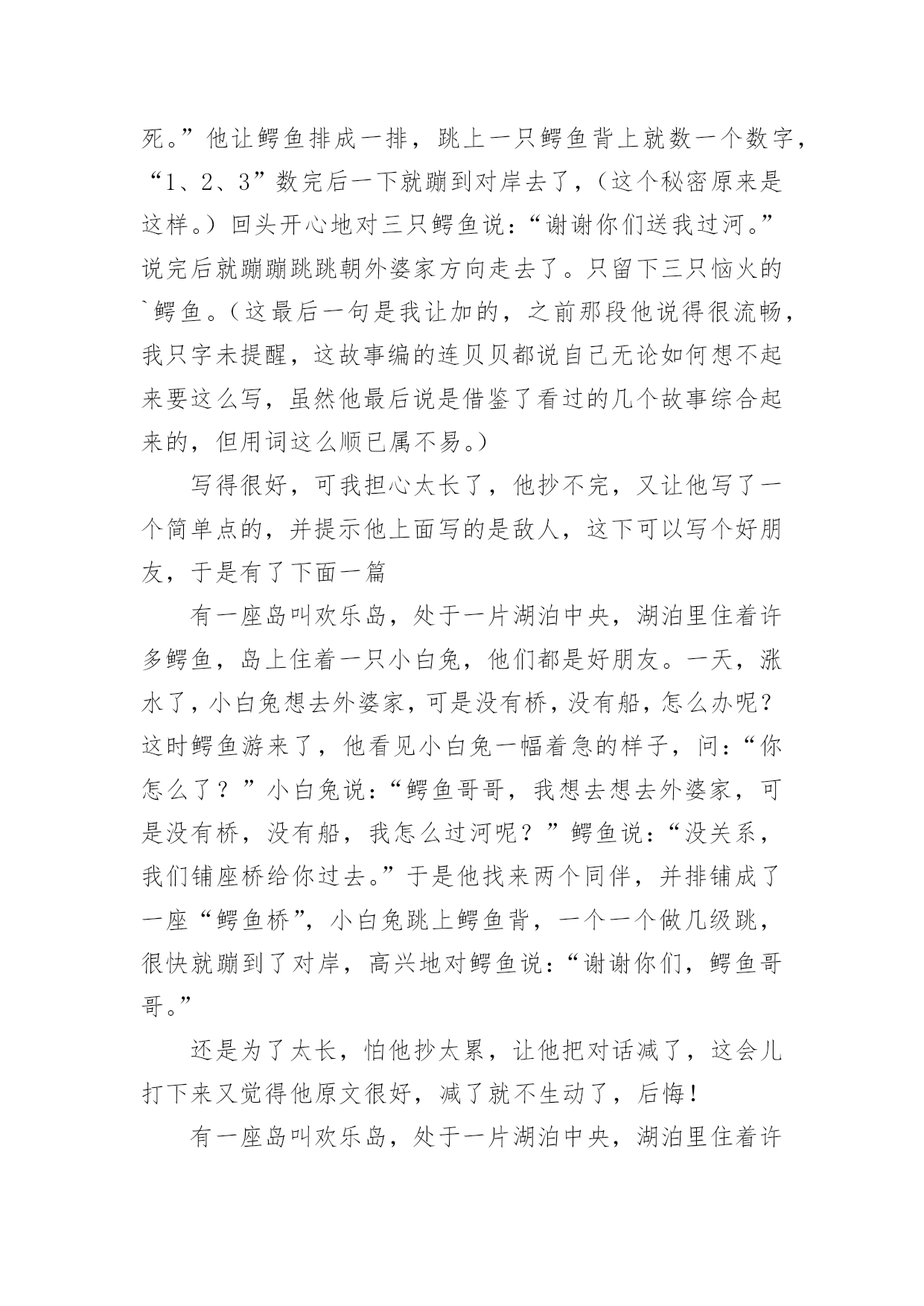 死。”他让鳄鱼排成一排，跳上一只鳄鱼背上就数一个数字，“1、2、3”数完后一下就蹦到对岸去了，（这个秘密原来是这样。）回头开心地对三只鳄鱼说：“谢谢你们送我过河。”说完后就蹦蹦跳跳朝外婆家方向走去了。只留下三只恼火的`鳄鱼。（这最后一句是我让加的，之前那段他说得很流畅，我只字未提醒，这故事编的连贝贝都说自己无论如何想不起来要这么写，虽然他最后说是借鉴了看过的几个故事综合起来的，但用词这么顺已属不易。）

写得很好，可我担心太长了，他抄不完，又让他写了一个简单点的，并提示他上面写的是敌人，这下可以写个好朋友，于是有了下面一篇

有一座岛叫欢乐岛，处于一片湖泊中央，湖泊里住着许多鳄鱼，岛上住着一只小白兔，他们都是好朋友。一天，涨水了，小白兔想去外婆家，可是没有桥，没有船，怎么办呢？这时鳄鱼游来了，他看见小白兔一幅着急的样子，问：“你怎么了？”小白兔说：“鳄鱼哥哥，我想去想去外婆家，可是没有桥，没有船，我怎么过河呢？”鳄鱼说：“没关系，我们铺座桥给你过去。”于是他找来两个同伴，并排铺成了一座“鳄鱼桥”，小白兔跳上鳄鱼背，一个一个做几级跳，很快就蹦到了对岸，高兴地对鳄鱼说：“谢谢你们，鳄鱼哥哥。”

还是为了太长，怕他抄太累，让他把对话减了，这会儿打下来又觉得他原文很好，减了就不生动了，后悔！

有一座岛叫欢乐岛，处于一片湖泊中央，湖泊里住着许